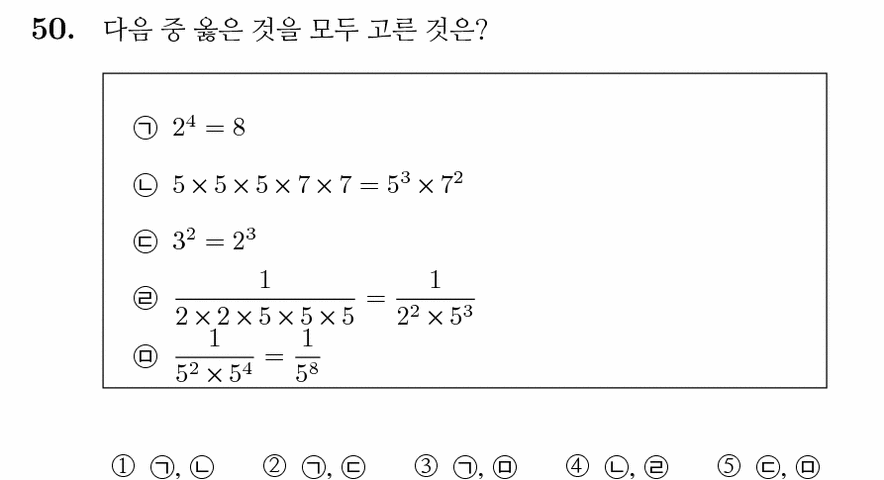 50. 다음 중 옳은 것을 모두 고른 것은?

㉠ $2^4 = 8$

㉡ $5 \times 5 \times 5 \times 7 \times 7 = 5^3 \times 7^2$

㉢ $3^2 = 2^3$

㉣ $\frac{1}{2 \times 2 \times 5 \times 5 \times 5} = \frac{1}{2^2 \times 5^3}$

㉤ $\frac{1}{5^2 \times 5^4} = \frac{1}{5^8}$

① ㉠, ㉡ ② ㉠, ㉢ ③ ㉠, ㉤ ④ ㉡, ㉣ ⑤ ㉢, ㉤